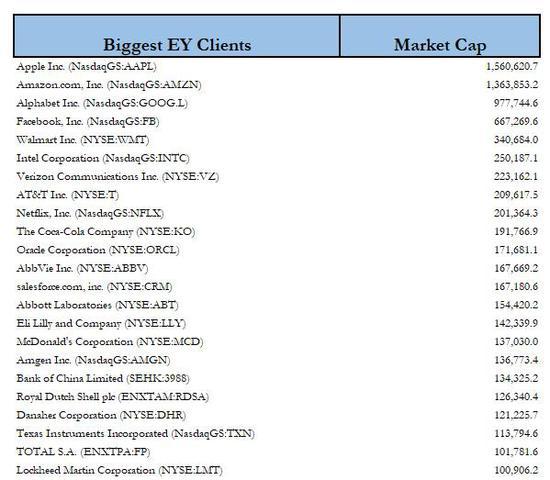 | Biggest EY Clients | Market Cap |
|---|---|
| Apple Inc. (NasdaqGS:AAPL) | 1,560,620.7 |
| Amazon.com, Inc. (NasdaqGS:AMZN) | 1,363,853.2 |
| Alphabet Inc. (NasdaqGS:GOOG.L) | 977,744.6 |
| Facebook, Inc. (NasdaqGS:FB) | 667,269.6 |
| Walmart Inc. (NYSE:WMT) | 340,684.0 |
| Intel Corporation (NasdaqGS:INTC) | 250,187.1 |
| Verizon Communications Inc. (NYSE:VZ) | 223,162.1 |
| AT&T Inc. (NYSE:T) | 209,617.5 |
| Netflix, Inc. (NasdaqGS:NFLX) | 201,364.3 |
| The Coca-Cola Company (NYSE:KO) | 191,766.9 |
| Oracle Corporation (NYSE:ORCL) | 171,681.1 |
| AbbVie Inc. (NYSE:ABBV) | 167,669.2 |
| salesforce.com, inc. (NYSE:CRM) | 167,180.6 |
| Abbott Laboratories (NYSE:ABT) | 154,420.2 |
| Eli Lilly and Company (NYSE:LLY) | 142,339.9 |
| McDonald's Corporation (NYSE:MCD) | 137,030.0 |
| Amgen Inc. (NasdaqGS:AMGN) | 136,773.4 |
| Bank of China Limited (SEHK:3988) | 134,325.2 |
| Royal Dutch Shell plc (ENXTAM:RDSA) | 126,340.4 |
| Danaher Corporation (NYSE:DHR) | 121,225.7 |
| Texas Instruments Incorporated (NasdaqGS:TXN) | 113,794.6 |
| TOTAL S.A. (ENXTPA:FP) | 101,781.6 |
| Lockheed Martin Corporation (NYSE:LMT) | 100,906.2 |